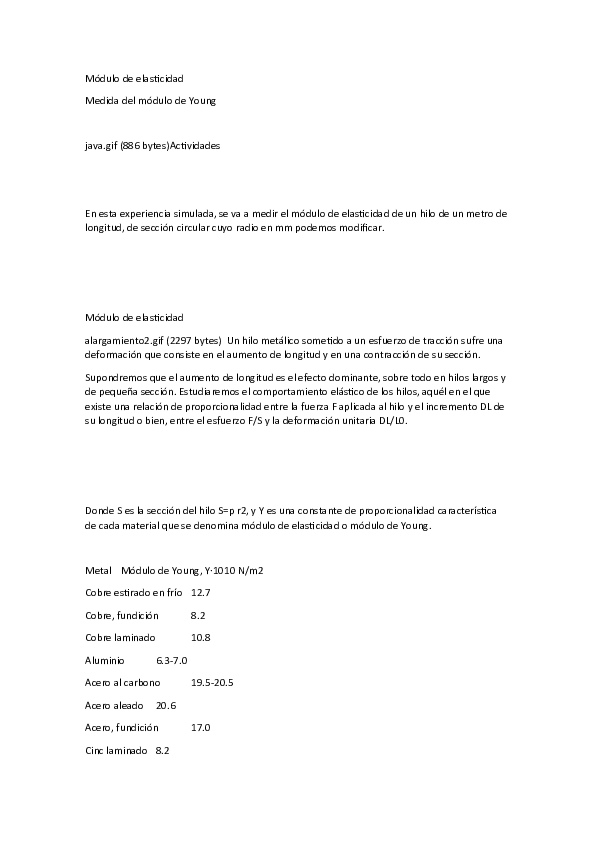 Módulo de elasticidad

Medida del módulo de Young

java.gif (886 bytes)Actividades

En esta experiencia simulada, se va a medir el módulo de elasticidad de un hilo de un metro de longitud, de sección circular cuyo radio en mm podemos modificar.

Módulo de elasticidad

alargamiento2.gif (2297 bytes) Un hilo metálico sometido a un esfuerzo de tracción sufre una deformación que consiste en el aumento de longitud y en una contracción de su sección.

Supondremos que el aumento de longitud es el efecto dominante, sobre todo en hilos largos y de pequeña sección. Estudiaremos el comportamiento elástico de los hilos, aquél en el que existe una relación de proporcionalidad entre la fuerza F aplicada al hilo y el incremento DL de su longitud o bien, entre el esfuerzo F/S y la deformación unitaria DL/L0.

Donde S es la sección del hilo S=p r2, y Y es una constante de proporcionalidad característica de cada material que se denomina módulo de elasticidad o módulo de Young.

Metal Módulo de Young, Y·1010 N/m2

Cobre estirado en frío 12.7

Cobre, fundición 8.2

Cobre laminado 10.8

Aluminio 6.3-7.0

Acero al carbono 19.5-20.5

Acero aleado 20.6

Acero, fundición 17.0

Cinc laminado 8.2